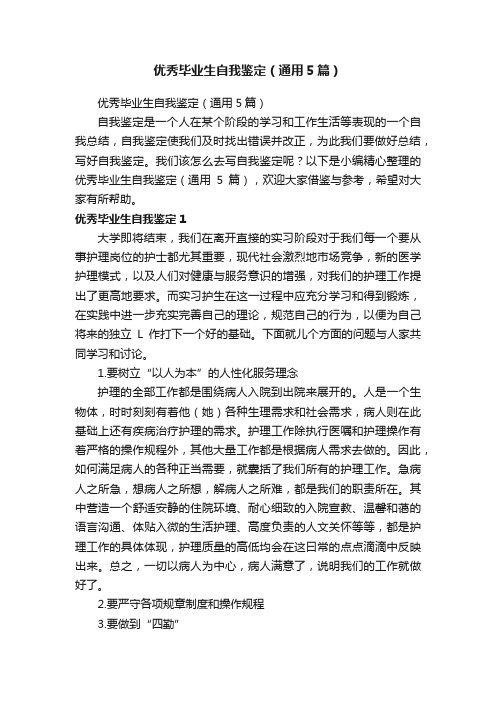 优秀毕业生自我鉴定（通用5篇）

优秀毕业生自我鉴定（通用5篇）

自我鉴定是一个人在某个阶段的学习和工作生活等表现的一个自我总结，自我鉴定使我们及时找出错误并改正，为此我们要做好总结，写好自我鉴定。我们该怎么去写自我鉴定呢？以下是小编精心整理的优秀毕业生自我鉴定（通用 5 篇），欢迎大家借鉴与参考，希望对大家有所帮助。

优秀毕业生自我鉴定1

大学即将结束，我们在离开直接的实习阶段对于我们每一个要从事护理岗位的护士都尤其重要，现代社会激烈地市场竞争，新的医学护理模式，以及人们对健康与服务意识的增强，对我们的护理工作提出了更高地要求。而实习护生在这一过程中应充分学习和得到锻炼，在实践中进一步充实完善自己的理论，规范自己的行为，以便为自己将来的独立 L 作打下一个好的基础。下面就儿个方面的问题与人家共同学习和讨论。

1.要树立“以人为本”的人性化服务理念

护理的全部工作都是围绕病人入院到出院来展开的。人是一个生物体，时时刻刻有着他（她）各种生理需求和社会需求，病人则在此基础上还有疾病治疗护理的需求。护理工作除执行医嘱和护理操作有着严格的操作规程外，其他大量工作都是根据病人需求去做的。因此，如何满足病人的各种正当需要，就囊括了我们所有的护理工作。急病人之所急，想病人之所想，解病人之所难，都是我们的职责所在。其中营造一个舒适安静的住院环境、耐心细致的入院宣教、温馨和蔼的语言沟通、体贴入微的生活护理、高度负责的人文关怀等等，都是护理工作的具体体现，护理质量的高低均会在这日常的点点滴滴中反映出来。总之，一切以病人为中心，病人满意了，说明我们的工作就做好了。

2.要严守各项规章制度和操作规程

3.要做到“四勤”